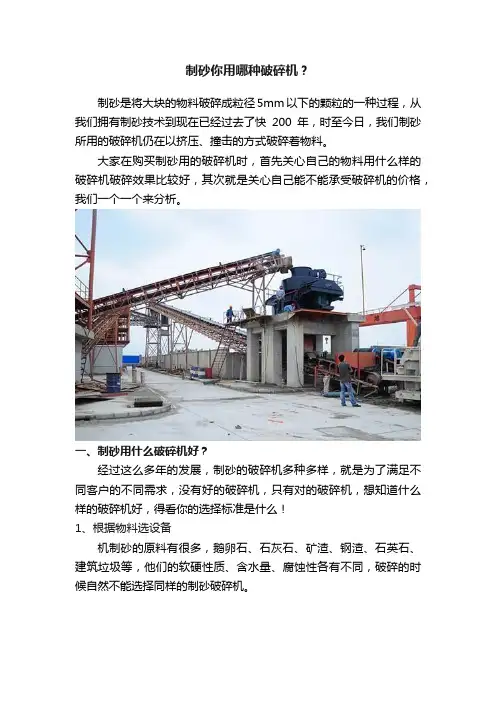 制砂你用哪种破碎机？

制砂是将大块的物料破碎成粒径 5mm 以下的颗粒的一种过程，从我们拥有制砂技术到现在已经过去了快 200 年，时至今日，我们制砂所用的破碎机仍在以挤压、撞击的方式破碎着物料。

大家在购买制砂用的破碎机时，首先关心自己的物料用什么样的破碎机破碎效果比较好，其次就是关心自己能不能承受破碎机的价格，我们一个一个来分析。

一、制砂用什么破碎机好？

经过这么多年的发展，制砂的破碎机多种多样，就是为了满足不同客户的不同需求，没有好的破碎机，只有对的破碎机，想知道什么样的破碎机好，得看你的选择标准是什么！

1、根据物料选设备

机制砂的原料有很多，鹅卵石、石灰石、矿渣、钢渣、石英石、建筑垃圾等，他们的软硬性质、含水量、腐蚀性各有不同，破碎的时候自然不能选择同样的制砂破碎机。